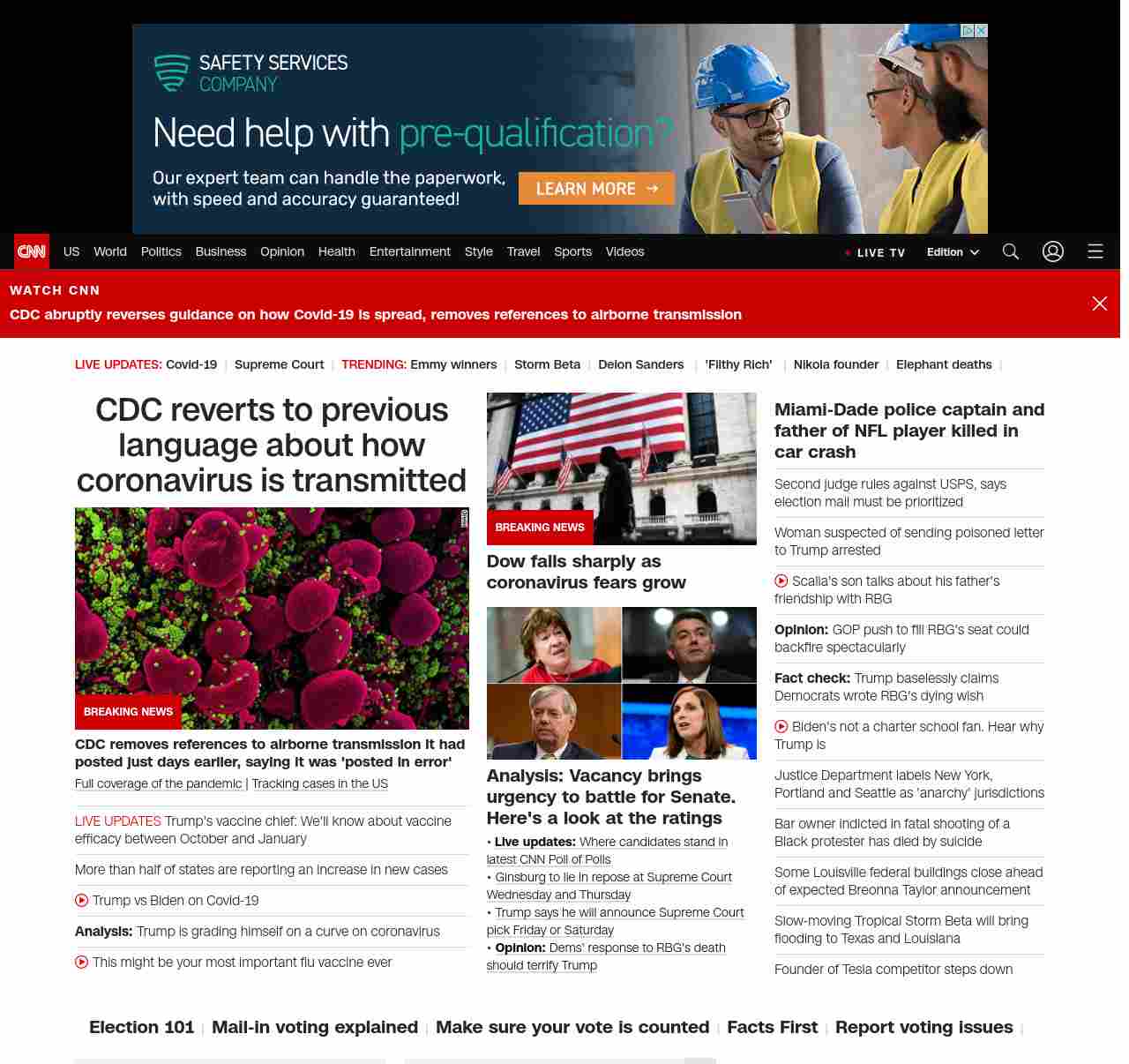 SAFETY SERVICES COMPANY

Need help with pre-qualification?

Our expert team can handle the paperwork, with speed and accuracy guaranteed!

LEARN MORE →

CNN US World Politics Business Opinion Health Entertainment Style Travel Sports Videos

LIVE TV Edition

WATCH CNN

CDC abruptly reverses guidance on how Covid-19 is spread, removes references to airborne transmission

LIVE UPDATES: Covid-19 | Supreme Court | TRENDING: Emmy winners | Storm Beta | Deion Sanders | 'Filthy Rich' | Nikola founder | Elephant deaths |

CDC reverts to previous language about how coronavirus is transmitted

BREAKING NEWS

CDC removes references to airborne transmission it had posted just days earlier, saying it was 'posted in error'

Full coverage of the pandemic | Tracking cases in the US

LIVE UPDATES Trump's vaccine chief: We'll know about vaccine efficacy between October and January

More than half of states are reporting an increase in new cases

Trump vs Biden on Covid-19

Analysis: Trump is grading himself on a curve on coronavirus

This might be your most important flu vaccine ever

BREAKING NEWS

Dow falls sharply as coronavirus fears grow

Analysis: Vacancy brings urgency to battle for Senate. Here's a look at the ratings

• Live updates: Where candidates stand in latest CNN Poll of Polls

• Ginsburg to lie in repose at Supreme Court Wednesday and Thursday

• Trump says he will announce Supreme Court pick Friday or Saturday

• Opinion: Dems' response to RBG's death should terrify Trump

Miami-Dade police captain and father of NFL player killed in car crash

Second judge rules against USPS, says election mail must be prioritized

Woman suspected of sending poisoned letter to Trump arrested

Scalia's son talks about his father's friendship with RBG

Opinion: GOP push to fill RBG's seat could backfire spectacularly

Fact check: Trump baselessly claims Democrats wrote RBG's dying wish

Biden's not a charter school fan. Hear why Trump is

Justice Department labels New York, Portland and Seattle as 'anarchy' jurisdictions

Bar owner indicted in fatal shooting of a Black protester has died by suicide

Some Louisville federal buildings close ahead of expected Breonna Taylor announcement

Slow-moving Tropical Storm Beta will bring flooding to Texas and Louisiana

Founder of Tesla competitor steps down

Election 101 | Mail-in voting explained | Make sure your vote is counted | Facts First | Report voting issues |